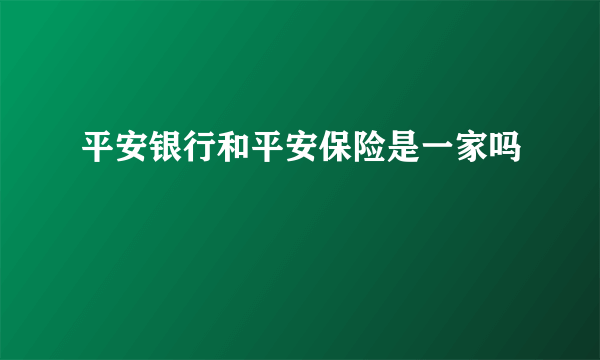 平安银行和平安保险是一家吗